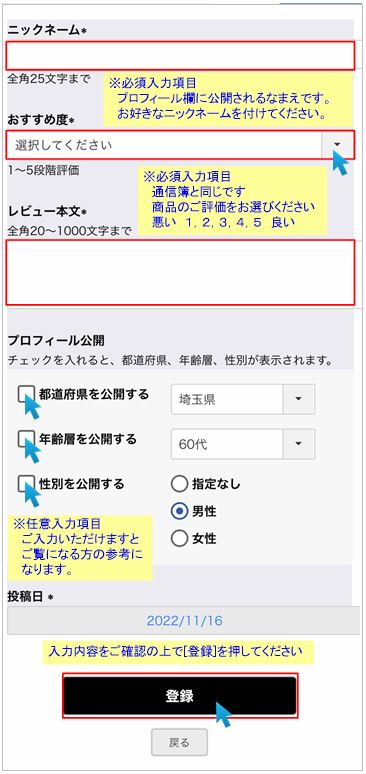 ニックネーム*

全角25文字まで

※必須入力項目
プロフィール欄に公開されるなまえです。
お好きなニックネームを付けてください。

おすすめ度*

選択してください

1～5段階評価

※必須入力項目
通信簿と同じです
商品のご評価をお選びください
悪い 1, 2, 3, 4, 5 良い

レビュー本文*
全角20～1000文字まで

プロフィール公開
チェックを入れると、都道府県、年齢層、性別が表示されます。

都道府県を公開する

埼玉県

年齢層を公開する

60代

性別を公開する

指定なし
男性
女性

※任意入力項目
ご入力いただけますと
ご覧になる方の参考に
なります。

投稿日 *

2022/11/16

入力内容をご確認の上で[登録]を押してください

登録

戻る